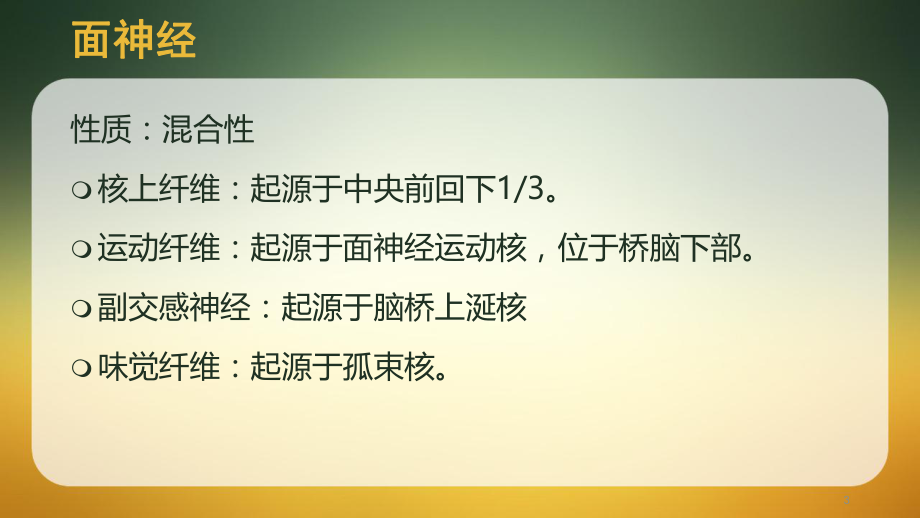 面神经

性质：混合性

❍ 核上纤维：起源于中央前回下1/3。

❍ 运动纤维：起源于面神经运动核，位于桥脑下部。

❍ 副交感神经：起源于脑桥上涎核

❍ 味觉纤维：起源于孤束核。

3